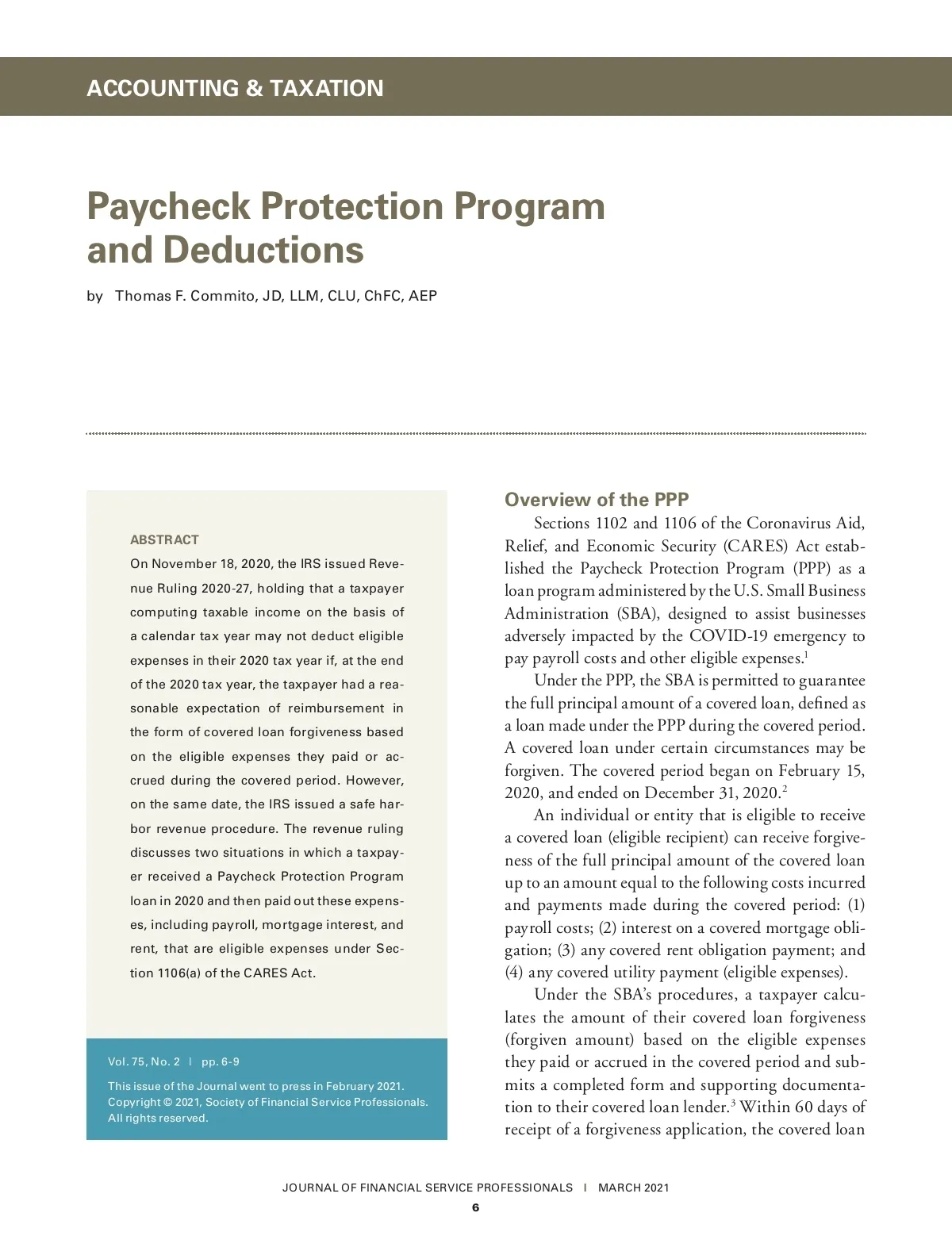 ACCOUNTING & TAXATION

Paycheck Protection Program and Deductions

by Thomas F. Commito, JD, LLM, CLU, ChFC, AEP

ABSTRACT

On November 18, 2020, the IRS issued Revenue Ruling 2020-27, holding that a taxpayer computing taxable income on the basis of a calendar tax year may not deduct eligible expenses in their 2020 tax year if, at the end of the 2020 tax year, the taxpayer had a reasonable expectation of reimbursement in the form of covered loan forgiveness based on the eligible expenses they paid or accrued during the covered period. However, on the same date, the IRS issued a safe harbor revenue procedure. The revenue ruling discusses two situations in which a taxpayer received a Paycheck Protection Program loan in 2020 and then paid out these expenses, including payroll, mortgage interest, and rent, that are eligible expenses under Section 1106(a) of the CARES Act.

Vol. 75, No. 2 | pp. 6-9

This issue of the Journal went to press in February 2021. Copyright © 2021, Society of Financial Service Professionals. All rights reserved.

Overview of the PPP

Sections 1102 and 1106 of the Coronavirus Aid, Relief, and Economic Security (CARES) Act established the Paycheck Protection Program (PPP) as a loan program administered by the U.S. Small Business Administration (SBA), designed to assist businesses adversely impacted by the COVID-19 emergency to pay payroll costs and other eligible expenses.$^1$

Under the PPP, the SBA is permitted to guarantee the full principal amount of a covered loan, defined as a loan made under the PPP during the covered period. A covered loan under certain circumstances may be forgiven. The covered period began on February 15, 2020, and ended on December 31, 2020.$^2$

An individual or entity that is eligible to receive a covered loan (eligible recipient) can receive forgiveness of the full principal amount of the covered loan up to an amount equal to the following costs incurred and payments made during the covered period: (1) payroll costs; (2) interest on a covered mortgage obligation; (3) any covered rent obligation payment; and (4) any covered utility payment (eligible expenses).

Under the SBA's procedures, a taxpayer calculates the amount of their covered loan forgiveness (forgiven amount) based on the eligible expenses they paid or accrued in the covered period and submits a completed form and supporting documentation to their covered loan lender.$^3$ Within 60 days of receipt of a forgiveness application, the covered loan

JOURNAL OF FINANCIAL SERVICE PROFESSIONALS | MARCH 2021

6